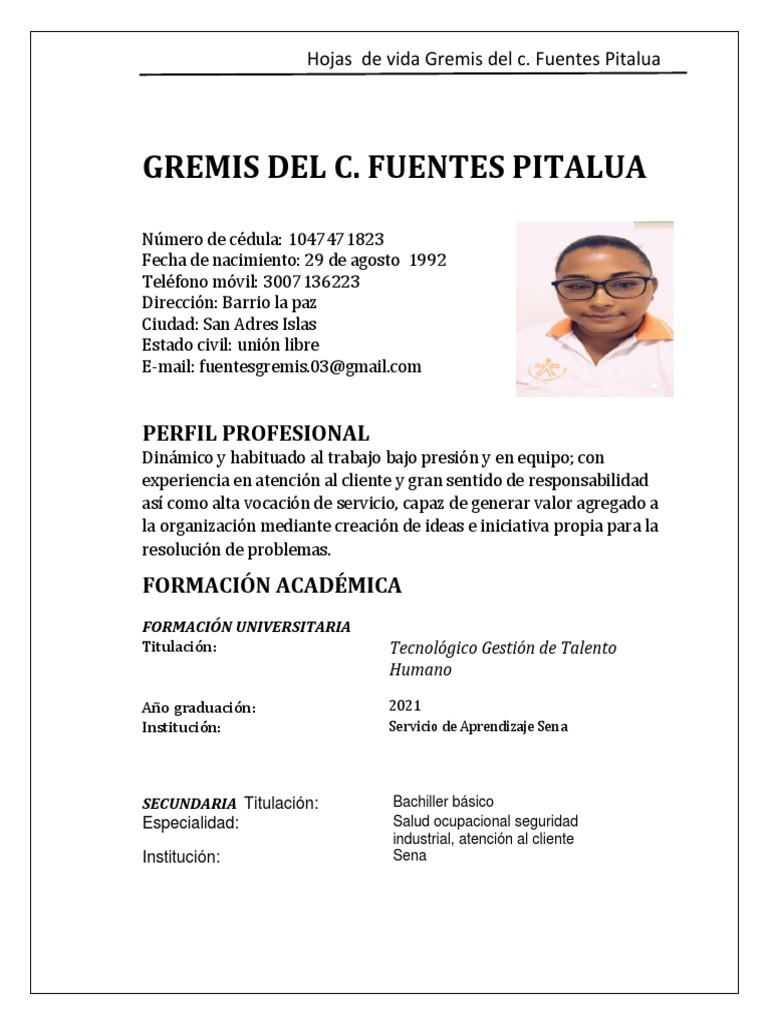 Hojas de vida Gremis del c. Fuentes Pitalua

GREMIS DEL C. FUENTES PITALUA

Número de cédula: 1047471823
Fecha de nacimiento: 29 de agosto 1992
Teléfono móvil: 3007136223
Dirección: Barrio la paz
Ciudad: San Adres Islas
Estado civil: unión libre
E-mail: fuentesgremis.03@gmail.com

PERFIL PROFESIONAL
Dinámico y habituado al trabajo bajo presión y en equipo; con experiencia en atención al cliente y gran sentido de responsabilidad así como alta vocación de servicio, capaz de generar valor agregado a la organización mediante creación de ideas e iniciativa propia para la resolución de problemas.

FORMACIÓN ACADÉMICA

FORMACIÓN UNIVERSITARIA
Titulación: Tecnológico Gestión de Talento Humano

Año graduación: 2021
Institución: Servicio de Aprendizaje Sena

SECUNDARIA Titulación: Bachiller básico
Especialidad: Salud ocupacional seguridad industrial, atención al cliente
Institución: Sena